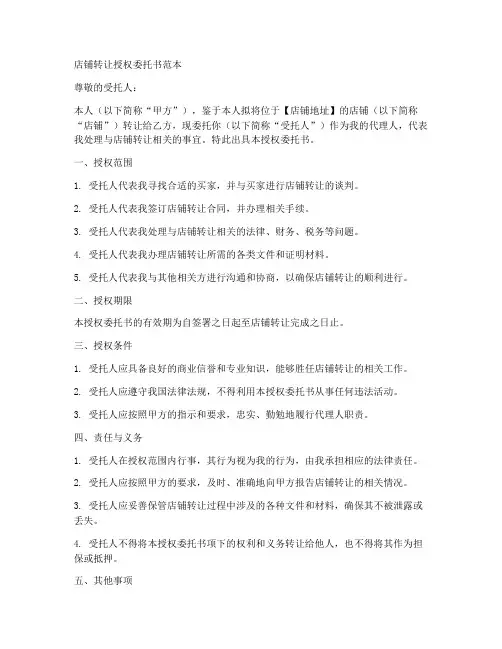 店铺转让授权委托书范本

尊敬的受托人：

本人（以下简称“甲方”），鉴于本人拟将位于【店铺地址】的店铺（以下简称“店铺”）转让给乙方，现委托你（以下简称“受托人”）作为我的代理人，代表我处理与店铺转让相关的事宜。特此出具本授权委托书。

一、授权范围

1. 受托人代表我寻找合适的买家，并与买家进行店铺转让的谈判。

2. 受托人代表我签订店铺转让合同，并办理相关手续。

3. 受托人代表我处理与店铺转让相关的法律、财务、税务等问题。

4. 受托人代表我办理店铺转让所需的各类文件和证明材料。

5. 受托人代表我与其他相关方进行沟通和协商，以确保店铺转让的顺利进行。

二、授权期限

本授权委托书的有效期为自签署之日起至店铺转让完成之日止。

三、授权条件

1. 受托人应具备良好的商业信誉和专业知识，能够胜任店铺转让的相关工作。

2. 受托人应遵守我国法律法规，不得利用本授权委托书从事任何违法活动。

3. 受托人应按照甲方的指示和要求，忠实、勤勉地履行代理人职责。

四、责任与义务

1. 受托人在授权范围内行事，其行为视为我的行为，由我承担相应的法律责任。

2. 受托人应按照甲方的要求，及时、准确地向甲方报告店铺转让的相关情况。

3. 受托人应妥善保管店铺转让过程中涉及的各种文件和材料，确保其不被泄露或丢失。

4. 受托人不得将本授权委托书项下的权利和义务转让给他人，也不得将其作为担保或抵押。

五、其他事项